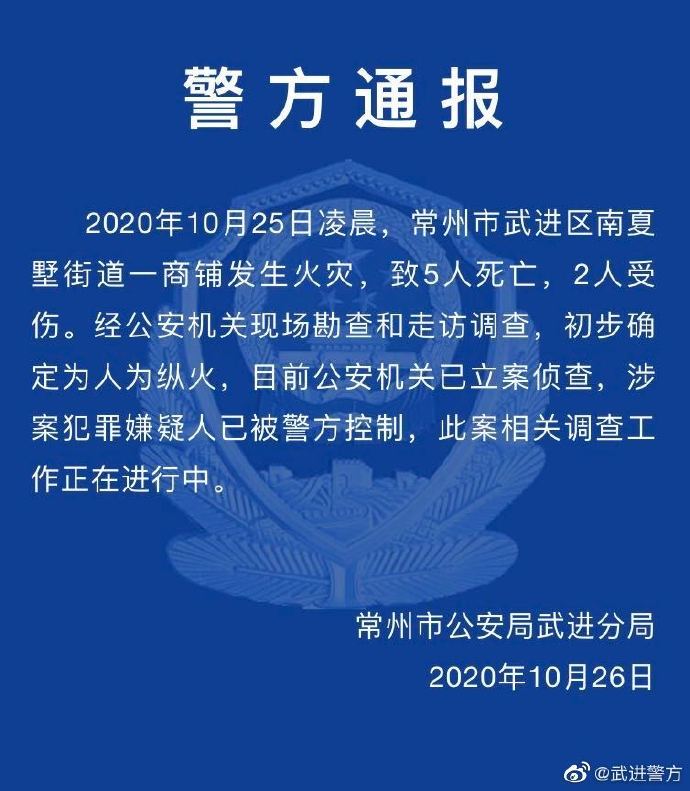 警方通报

2020年10月25日凌晨，常州市武进区南夏墅街道一商铺发生火灾，致5人死亡，2人受伤。经公安机关现场勘查和走访调查，初步确定为人为纵火，目前公安机关已立案侦查，涉案犯罪嫌疑人已被警方控制，此案相关调查工作正在进行中。

常州市公安局武进分局
2020年10月26日

@武进警方